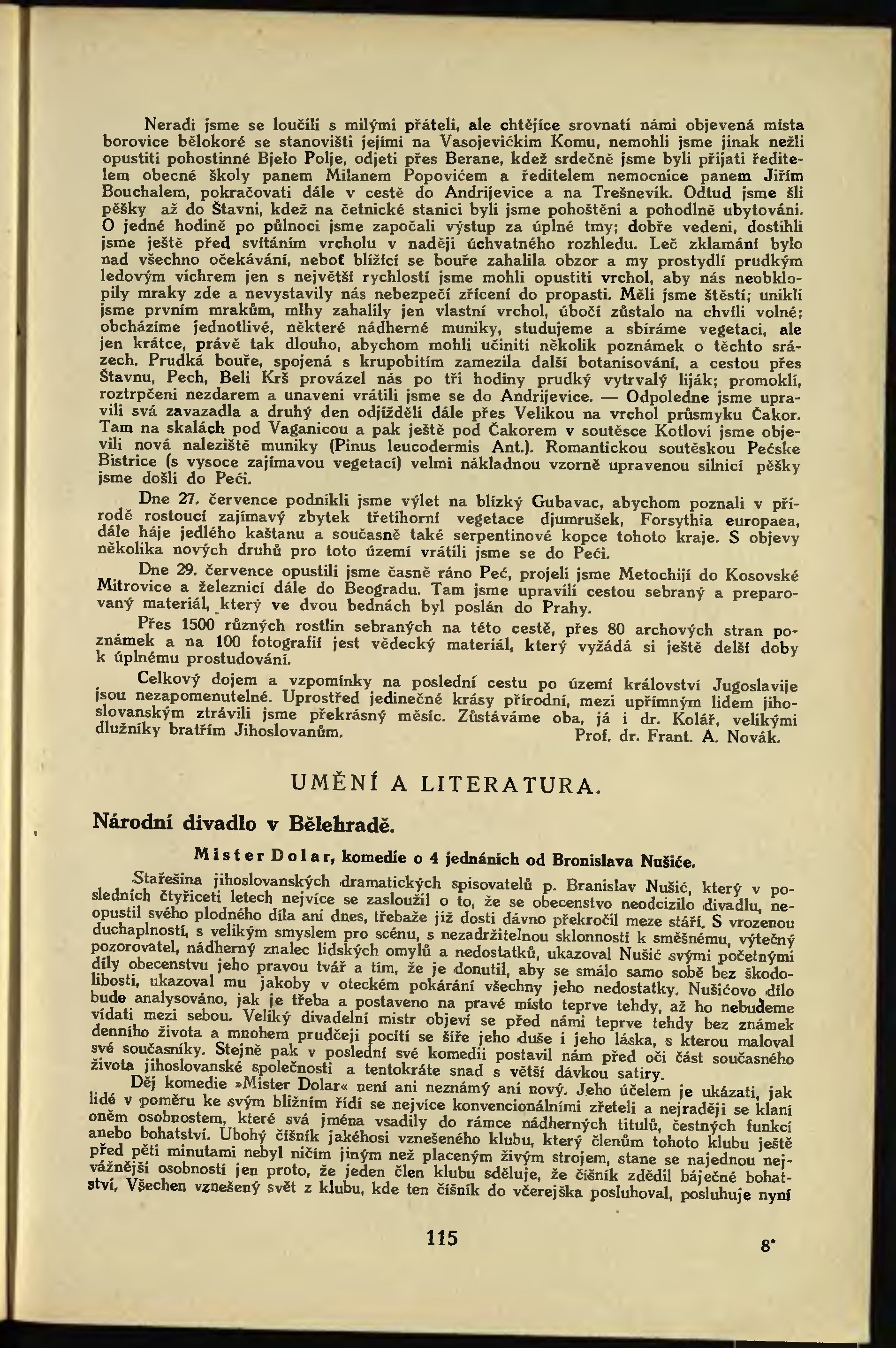 Neradi jsme se loučili s milými přáteli, ale chtějíce srovnati námi objevená místa borovice bělokoré se stanovišti jejími na Vasojevićkim Komu, nemohli jsme jinak nežli opustiti pohostinné Bjelo Polje, odjeti přes Berane, kdež srdečně jsme byli přijati ředitelem obecné školy panem Milanem Popovićem a ředitelem nemocnice panem Jiřím Bouchalem, pokračovati dále v cestě do Andrijevice a na Trešnevik. Odtud jsme šli pěšky až do Štavni, kdež na četnické stanici byli jsme pohoštěni a pohodlně ubytováni. O jedné hodině po půlnoci jsme započali výstup za úplné tmy; dobře vedeni, dostihli jsme ještě před svítáním vrcholu v naději úchvatného rozhledu. Leč zklamání bylo nad všechno očekávání, neboť blížící se bouře zahalila obzor a my prostydlí prudkým ledovým vichrem jen s největší rychlostí jsme mohli opustiti vrchol, aby nás neobklopily mraky zde a nevystavily nás nebezpečí zřícení do propasti. Měli jsme štěstí; unikli jsme prvním mrakům, mlhy zahalily jen vlastní vrchol, úbočí zůstalo na chvíli volné; obcházíme jednotlivé, některé nádherné muniky, studujeme a sbíráme vegetaci, ale jen krátce, právě tak dlouho, abychom mohli učiniti několik poznámek o těchto srázech. Prudká bouře, spojená s krupobitím zamezila další botanisování, a cestou přes Štavnu, Pech, Beli Krš provázel nás po tři hodiny prudký vytrvalý liják; promoklí, roztrpčeni nezdarem a unaveni vrátili jsme se do Andrijevice. — Odpoledne jsme upravili svá zavazadla a druhý den odjížděli dále přes Velikou na vrchol průsmyku Čakor. Tam na skalách pod Vaganicou a pak ještě pod Čakorem v soutěsce Kotlovi jsme objevili nová naleziště muniky (Pinus leucodermis Ant.). Romantickou soutěskou Pećske Bistrice (s vysoce zajímavou vegetací) velmi nákladnou vzorně upravenou silnicí pěšky jsme došli do Peći.

Dne 27. července podnikli jsme výlet na blízký Gubavac, abychom poznali v přírodě rostoucí zajímavý zbytek třetihorní vegetace djumrušek, Forsythia europaea, dále háje jedlého kaštanu a současně také serpentinové kopce tohoto kraje. S objevy několika nových druhů pro toto území vrátili jsme se do Peći.

Dne 29. července opustili jsme časně ráno Peć, projeli jsme Metochijí do Kosovské Mitrovice a železnicí dále do Beogradu. Tam jsme upravili cestou sebraný a preparovaný materiál, který ve dvou bednách byl poslán do Prahy.

Přes 1500 různých rostlin sebraných na této cestě, přes 80 archových stran poznámek a na 100 fotografií jest vědecký materiál, který vyžádá si ještě delší doby k úplnému prostudování.

Celkový dojem a vzpomínky na poslední cestu po území království Jugoslavije jsou nezapomenutelné. Uprostřed jedinečné krásy přírodní, mezi upřímným lidem jihoslovanským ztrávili jsme překrásný měsíc. Zůstáváme oba, já i dr. Kolář, velikými dlužníky bratřím Jihoslovanům. Prof. dr. Frant. A. Novák.

UMĚNÍ A LITERATURA.

Národní divadlo v Bělehradě.

Mister Dolar, komedie o 4 jednáních od Bronislava Nušiće.

Stařešina jihoslovanských dramatických spisovatelů p. Branislav Nušić, který v posledních čtyřiceti letech nejvíce se zasloužil o to, že se obecenstvo neodcizilo divadlu, neopustil svého plodného díla ani dnes, třebaže již dosti dávno překročil meze stáří. S vrozenou duchaplností, s velikým smyslem pro scénu, s nezadržitelnou sklonností k směšnému, výtečný pozorovatel, nádherný znalec lidských omylů a nedostatků, ukazoval Nušić svými početnými díly obecenstvu jeho pravou tvář a tím, že je donutil, aby se smálo samo sobě bez škodolibosti, ukazoval mu jakoby v oteckém pokárání všechny jeho nedostatky. Nušićovo dílo bude analysováno, jak je třeba a postaveno na pravé místo teprve tehdy, až ho nebudeme vídati mezi sebou. Veliký divadelní mistr objeví se před námi teprve tehdy bez známek denního života a mnohem prudčeji pocítí se šíře jeho duše i jeho láska, s kterou maloval své současníky. Stejně pak v poslední své komedii postavil nám před oči část současného života jihoslovanské společnosti a tentokráte snad s větší dávkou satiry.

Děj komedie »Mister Dolar« není ani neznámý ani nový. Jeho účelem je ukázati, jak lidé v poměru ke svým bližním řídí se nejvíce konvencionálními zřeteli a nejraději se klaní oněm osobnostem, které svá jména vsadily do rámce nádherných titulů, čestných funkcí anebo bohatství. Ubohý číšník jakéhosi vznešeného klubu, který členům tohoto klubu ještě před pěti minutami nebyl ničím jiným než placeným živým strojem, stane se najednou nejvážnější osobností jen proto, že jeden člen klubu sděluje, že číšník zdědil báječné bohatství. Všechen vznešený svět z klubu, kde ten číšník do včerejška posluhoval, posluhuje nyní

115

8*